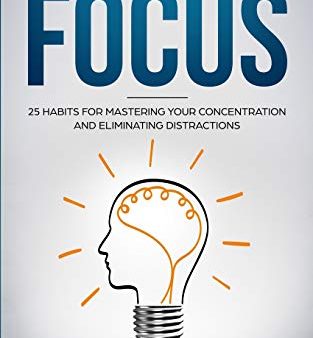 FOCUS

25 HABITS FOR MASTERING YOUR CONCENTRATION AND ELIMINATING DISTRACTIONS